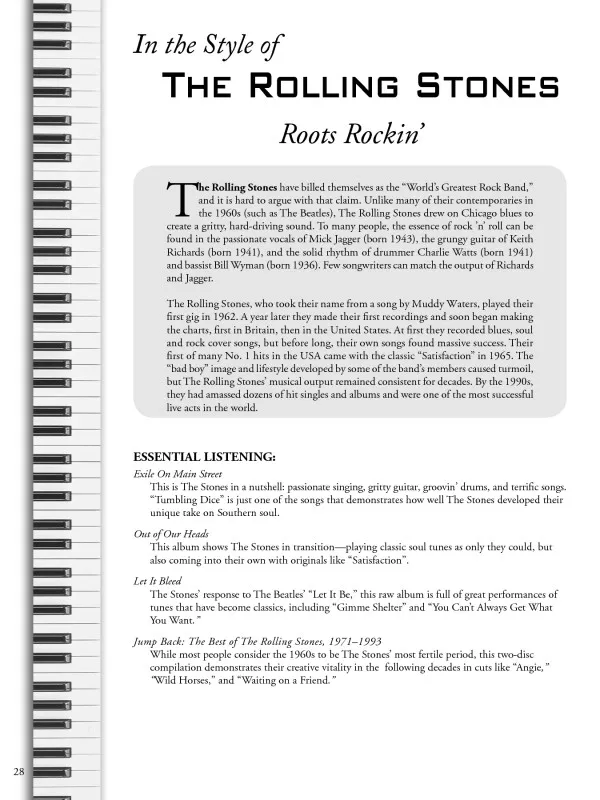 In the Style of

THE ROLLING STONES

Roots Rockin'

The Rolling Stones have billed themselves as the "World's Greatest Rock Band," and it is hard to argue with that claim. Unlike many of their contemporaries in the 1960s (such as The Beatles), The Rolling Stones drew on Chicago blues to create a gritty, hard-driving sound. To many people, the essence of rock 'n' roll can be found in the passionate vocals of Mick Jagger (born 1943), the grungy guitar of Keith Richards (born 1941), and the solid rhythm of drummer Charlie Watts (born 1941) and bassist Bill Wyman (born 1936). Few songwriters can match the output of Richards and Jagger.

The Rolling Stones, who took their name from a song by Muddy Waters, played their first gig in 1962. A year later they made their first recordings and soon began making the charts, first in Britain, then in the United States. At first they recorded blues, soul and rock cover songs, but before long, their own songs found massive success. Their first of many No. 1 hits in the USA came with the classic "Satisfaction" in 1965. The "bad boy" image and lifestyle developed by some of the band's members caused turmoil, but The Rolling Stones' musical output remained consistent for decades. By the 1990s, they had amassed dozens of hit singles and albums and were one of the most successful live acts in the world.

ESSENTIAL LISTENING:

Exile On Main Street
This is The Stones in a nutshell: passionate singing, gritty guitar, groovin' drums, and terrific songs. "Tumbling Dice" is just one of the songs that demonstrates how well The Stones developed their unique take on Southern soul.

Out of Our Heads
This album shows The Stones in transition—playing classic soul tunes as only they could, but also coming into their own with originals like "Satisfaction".

Let It Bleed
The Stones' response to The Beatles' "Let It Be," this raw album is full of great performances of tunes that have become classics, including "Gimme Shelter" and "You Can't Always Get What You Want."

Jump Back: The Best of The Rolling Stones, 1971–1993
While most people consider the 1960s to be The Stones' most fertile period, this two-disc compilation demonstrates their creative vitality in the following decades in cuts like "Angie," "Wild Horses," and "Waiting on a Friend."

28